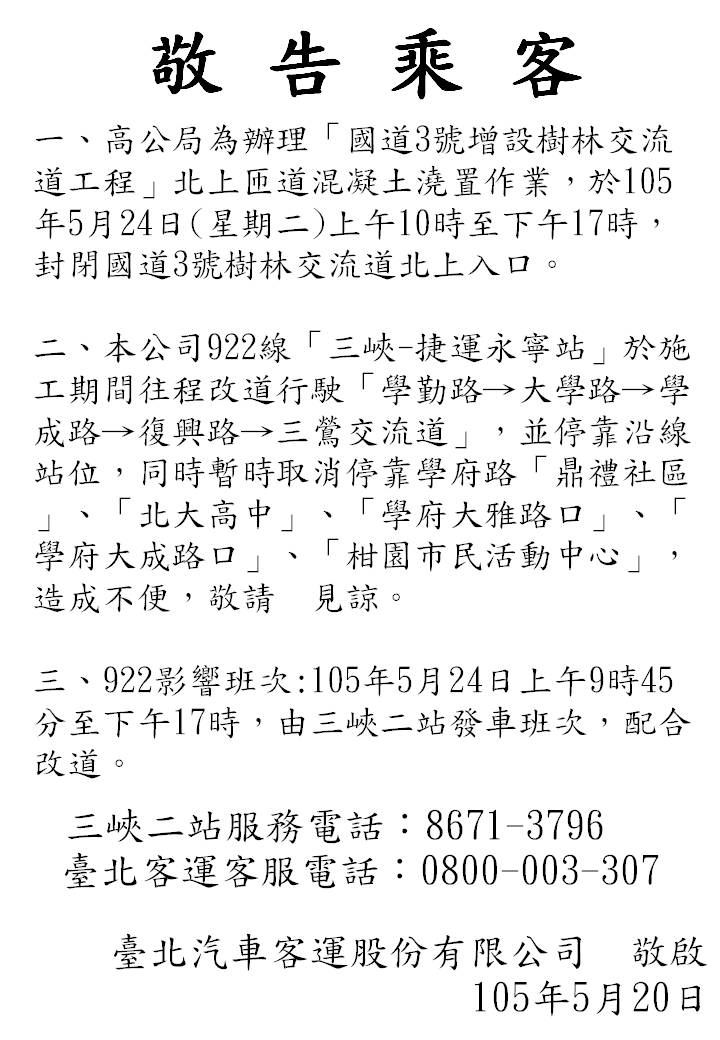 敬 告 乘 客

一、高公局為辦理「國道3號增設樹林交流道工程」北上匝道混凝土澆置作業，於105年5月24日(星期二)上午10時至下午17時，封閉國道3號樹林交流道北上入口。

二、本公司922線「三峽-捷運永寧站」於施工期間往程改道行駛「學勤路→大學路→學成路→復興路→三鶯交流道」，並停靠沿線站位，同時暫時取消停靠學府路「鼎禮社區」、「北大高中」、「學府大雅路口」、「學府大成路口」、「柑園市民活動中心」，造成不便，敬請　見諒。

三、922影響班次:105年5月24日上午9時45分至下午17時，由三峽二站發車班次，配合改道。

三峽二站服務電話：8671-3796
臺北客運客服電話：0800-003-307

臺北汽車客運股份有限公司　敬啟
105年5月20日